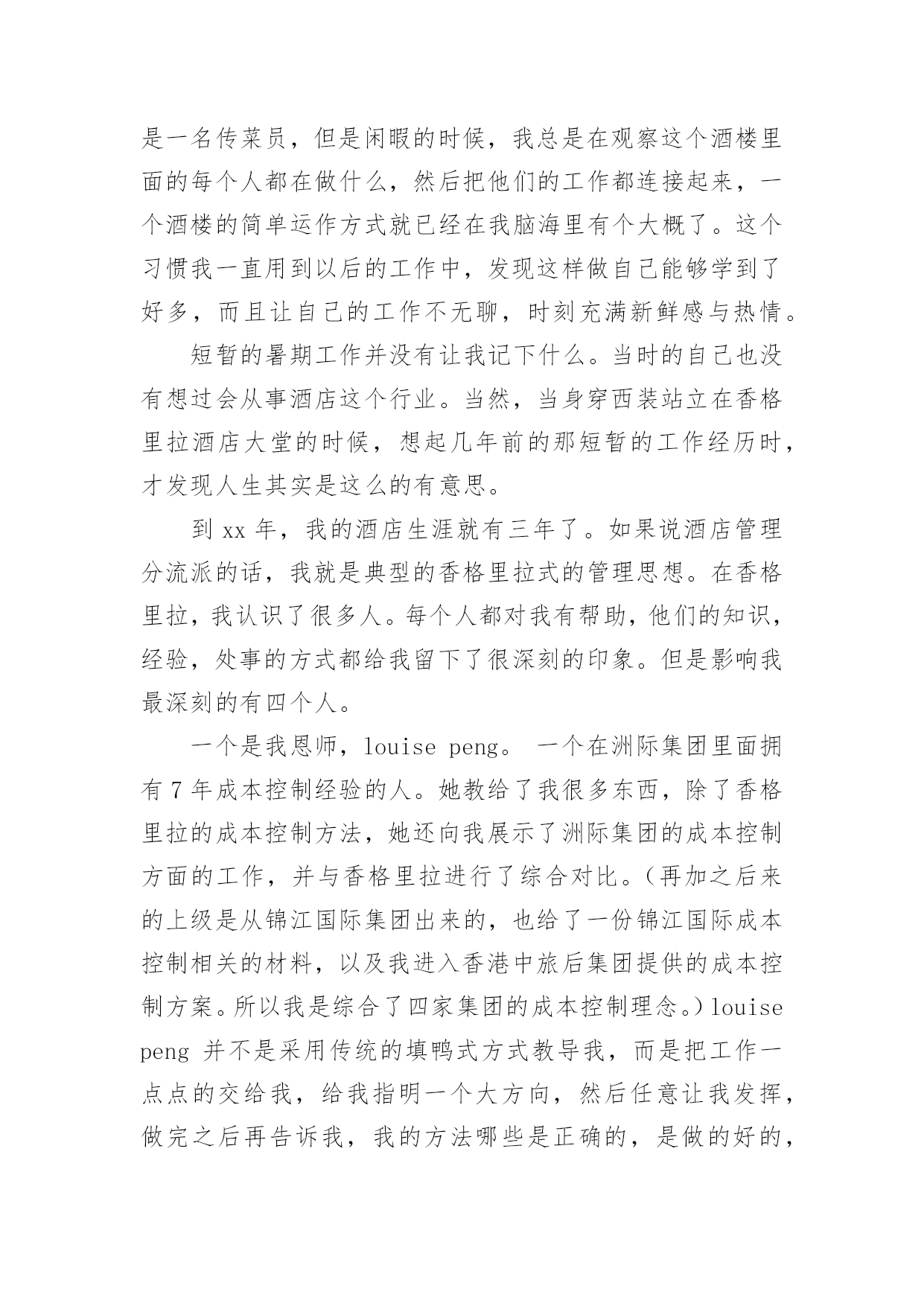 是一名传菜员，但是闲暇的时候，我总是在观察这个酒楼里面的每个人都在做什么，然后把他们的工作都连接起来，一个酒楼的简单运作方式就已经在我脑海里有个大概了。这个习惯我一直用到以后的工作中，发现这样做自己能够学到了好多，而且让自己的工作不无聊，时刻充满新鲜感与热情。

短暂的暑期工作并没有让我记下什么。当时的自己也没有想过会从事酒店这个行业。当然，当身穿西装站立在香格里拉酒店大堂的时候，想起几年前的那短暂的工作经历时，才发现人生其实是这么的有意思。

到 xx 年，我的酒店生涯就有三年了。如果说酒店管理分流派的话，我就是典型的香格里拉式的管理思想。在香格里拉，我认识了很多人。每个人都对我有帮助，他们的知识，经验，处事的方式都给我留下了很深刻的印象。但是影响我最深刻的有四个人。

一个是我恩师，louise peng。 一个在洲际集团里面拥有 7 年成本控制经验的人。她教给了我很多东西，除了香格里拉的成本控制方法，她还向我展示了洲际集团的成本控制方面的工作，并与香格里拉进行了综合对比。（再加之后来的上级是从锦江国际集团出来的，也给了一份锦江国际成本控制相关的材料，以及我进入香港中旅后集团提供的成本控制方案。所以我是综合了四家集团的成本控制理念。）louise peng 并不是采用传统的填鸭式方式教导我，而是把工作一点点的交给我，给我指明一个大方向，然后任意让我发挥，做完之后再告诉我，我的方法哪些是正确的，是做的好的，